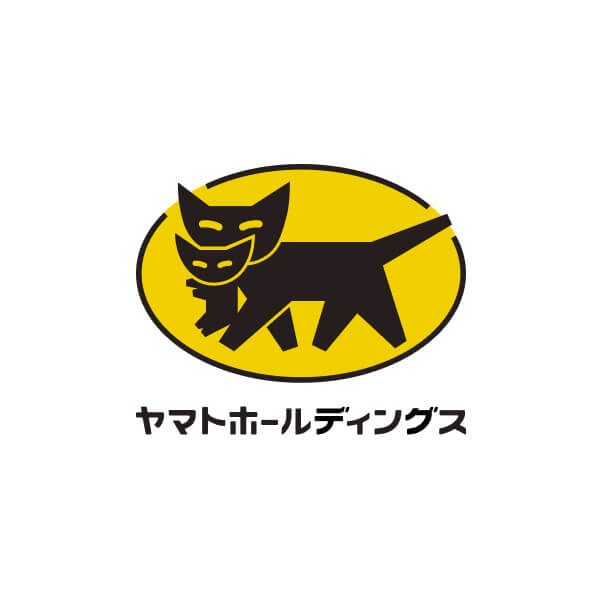 ヤマトホールディングス